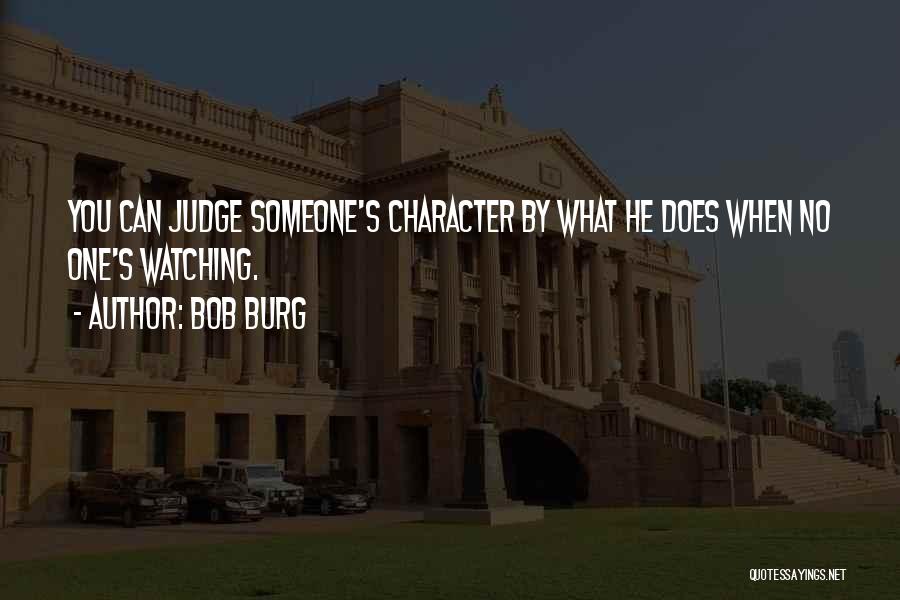 YOU CAN JUDGE SOMEONE'S CHARACTER BY WHAT HE DOES WHEN NO ONE'S WATCHING.

- AUTHOR: BOB BURG

QUOTESSAYINGS.NET